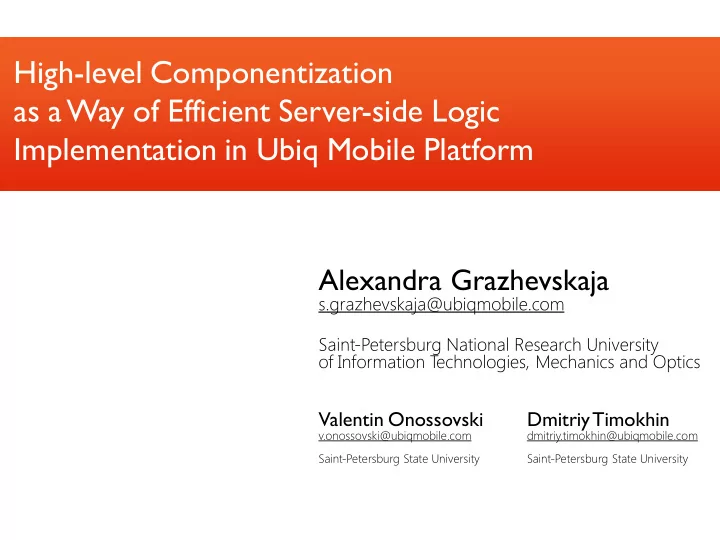 High-level Componentization as a Way of Efficient Server-side Logic Implementation in Ubiq Mobile Platform

Alexandra Grazhevskaja
s.grazhevskaja@ubiqmobile.com

Saint-Petersburg National Research University of Information Technologies, Mechanics and Optics

Valentin Onossovski
v.onossovski@ubiqmobile.com
Saint-Petersburg State University

Dmitriy Timokhin
dmitriy.timokhin@ubiqmobile.com
Saint-Petersburg State University